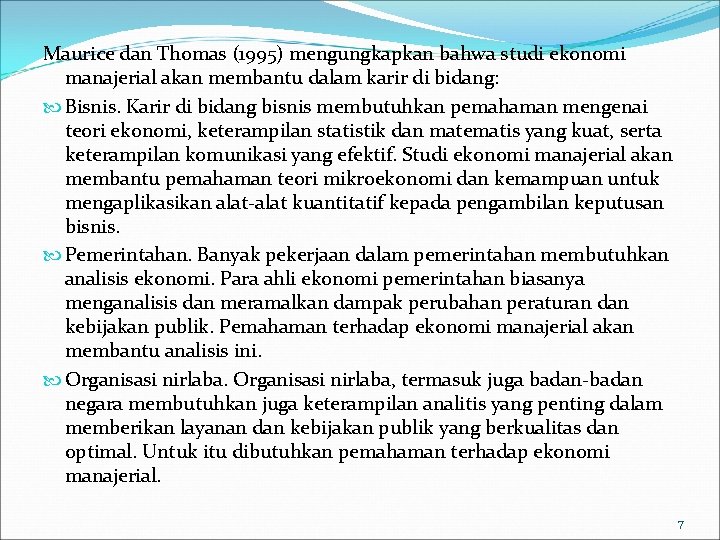 Maurice dan Thomas (1995) mengungkapkan bahwa studi ekonomi manajerial akan membantu dalam karir di bidang:

Bisnis. Karir di bidang bisnis membutuhkan pemahaman mengenai teori ekonomi, keterampilan statistik dan matematis yang kuat, serta keterampilan komunikasi yang efektif. Studi ekonomi manajerial akan membantu pemahaman teori mikroekonomi dan kemampuan untuk mengaplikasikan alat-alat kuantitatif kepada pengambilan keputusan bisnis.

Pemerintahan. Banyak pekerjaan dalam pemerintahan membutuhkan analisis ekonomi. Para ahli ekonomi pemerintahan biasanya menganalisis dan meramalkan dampak perubahan peraturan dan kebijakan publik. Pemahaman terhadap ekonomi manajerial akan membantu analisis ini.

Organisasi nirlaba. Organisasi nirlaba, termasuk juga badan-badan negara membutuhkan juga keterampilan analitis yang penting dalam memberikan layanan dan kebijakan publik yang berkualitas dan optimal. Untuk itu dibutuhkan pemahaman terhadap ekonomi manajerial.

7